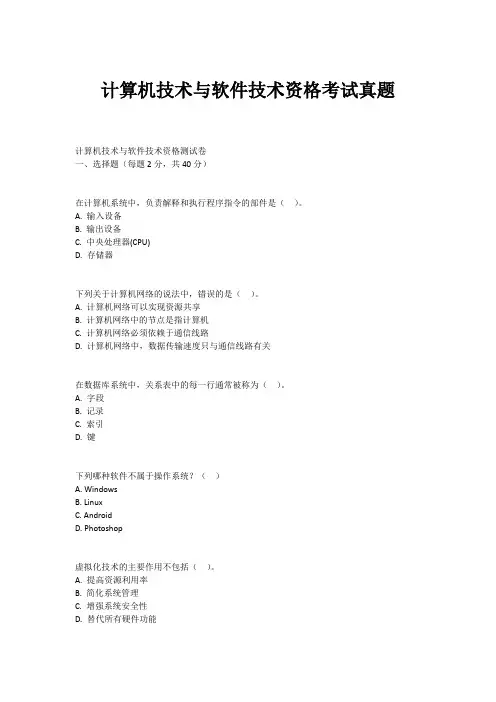 计算机技术与软件技术资格考试真题

计算机技术与软件技术资格测试卷
一、选择题（每题 2 分，共 40 分）

在计算机系统中，负责解释和执行程序指令的部件是（ ）。
A. 输入设备
B. 输出设备
C. 中央处理器(CPU)
D. 存储器

下列关于计算机网络的说法中，错误的是（ ）。
A. 计算机网络可以实现资源共享
B. 计算机网络中的节点是指计算机
C. 计算机网络必须依赖于通信线路
D. 计算机网络中，数据传输速度只与通信线路有关

在数据库系统中，关系表中的每一行通常被称为（ ）。
A. 字段
B. 记录
C. 索引
D. 键

下列哪种软件不属于操作系统？（ ）
A. Windows
B. Linux
C. Android
D. Photoshop

虚拟化技术的主要作用不包括（ ）。
A. 提高资源利用率
B. 简化系统管理
C. 增强系统安全性
D. 替代所有硬件功能